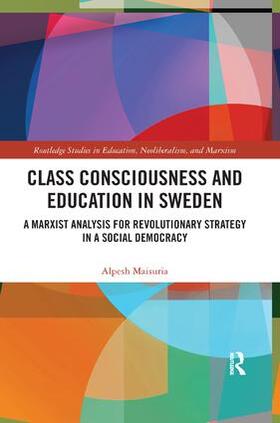 Routledge Studies in Education, Neoliberalism, and Marxism

CLASS CONSCIOUSNESS AND EDUCATION IN SWEDEN

A MARXIST ANALYSIS FOR REVOLUTIONARY STRATEGY IN A SOCIAL DEMOCRACY

Alpesh Maisuria

R